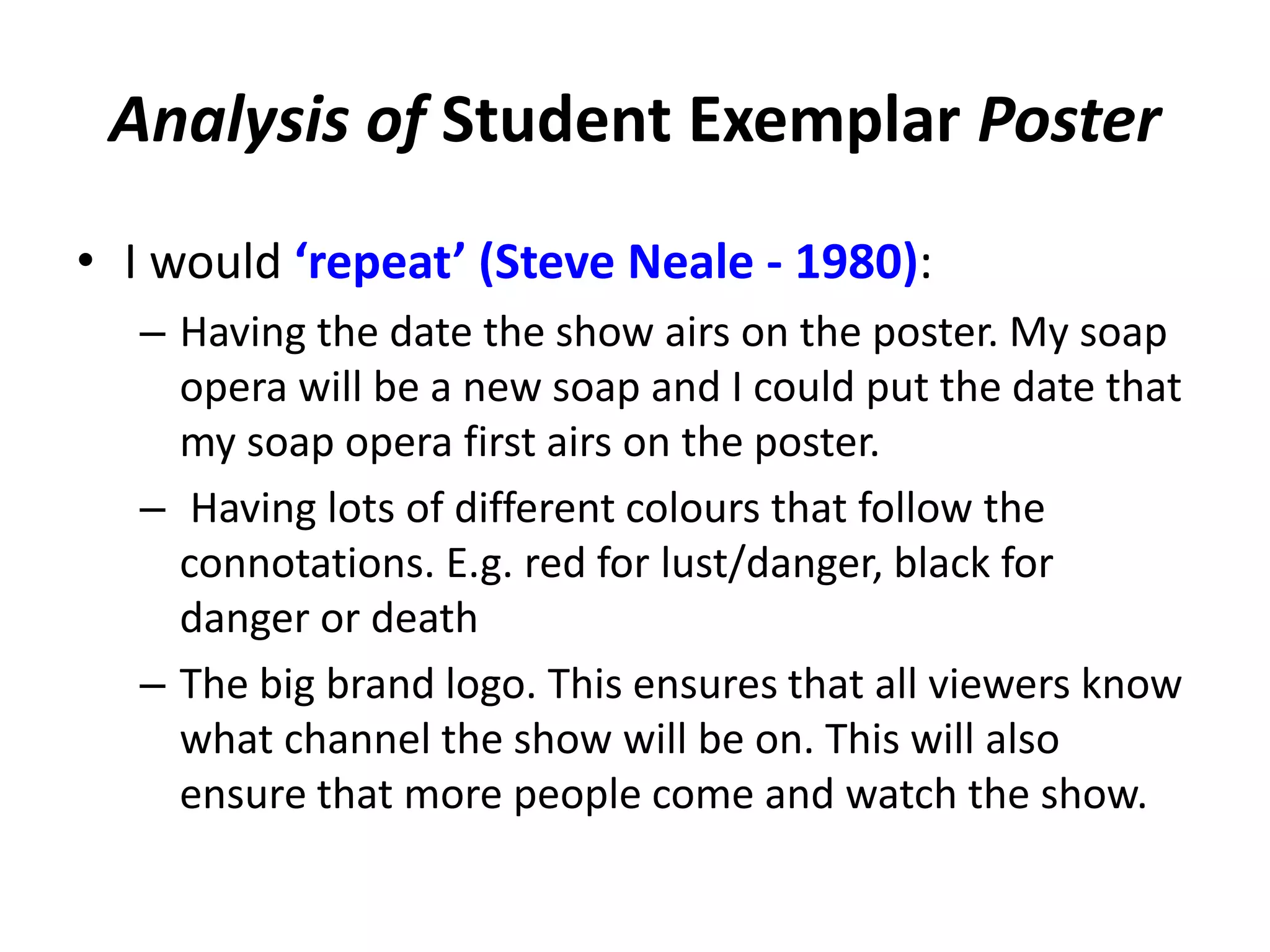 Analysis of Student Exemplar Poster

• I would ‘repeat’ (Steve Neale - 1980):

– Having the date the show airs on the poster. My soap opera will be a new soap and I could put the date that my soap opera first airs on the poster.

– Having lots of different colours that follow the connotations. E.g. red for lust/danger, black for danger or death

– The big brand logo. This ensures that all viewers know what channel the show will be on. This will also ensure that more people come and watch the show.